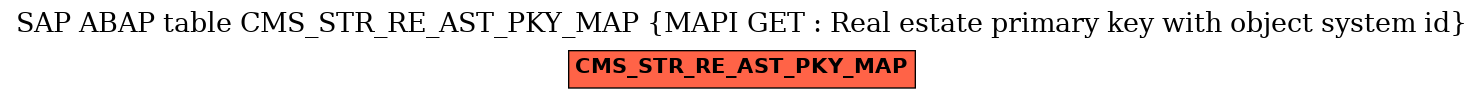 SAP ABAP table CMS_STR_RE_AST_PKY_MAP {MAPI GET : Real estate primary key with object system id}

CMS_STR_RE_AST_PKY_MAP